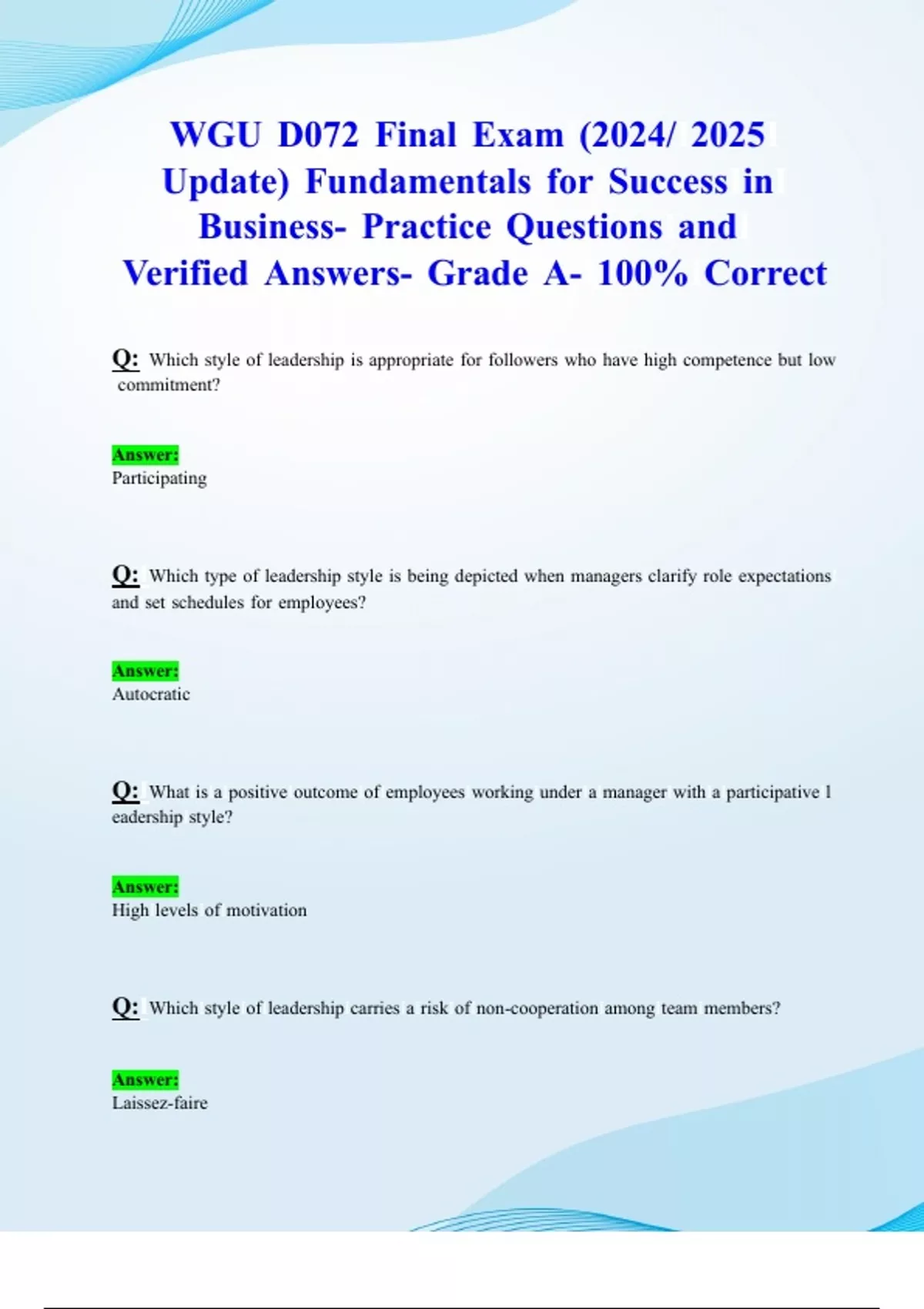 WGU D072 Final Exam (2024/ 2025 Update) Fundamentals for Success in Business- Practice Questions and Verified Answers- Grade A- 100% Correct

Q: Which style of leadership is appropriate for followers who have high competence but low commitment?

Answer:
Participating

Q: Which type of leadership style is being depicted when managers clarify role expectations and set schedules for employees?

Answer:
Autocratic

Q: What is a positive outcome of employees working under a manager with a participative l eadership style?

Answer:
High levels of motivation

Q: Which style of leadership carries a risk of non-cooperation among team members?

Answer:
Laissez-faire